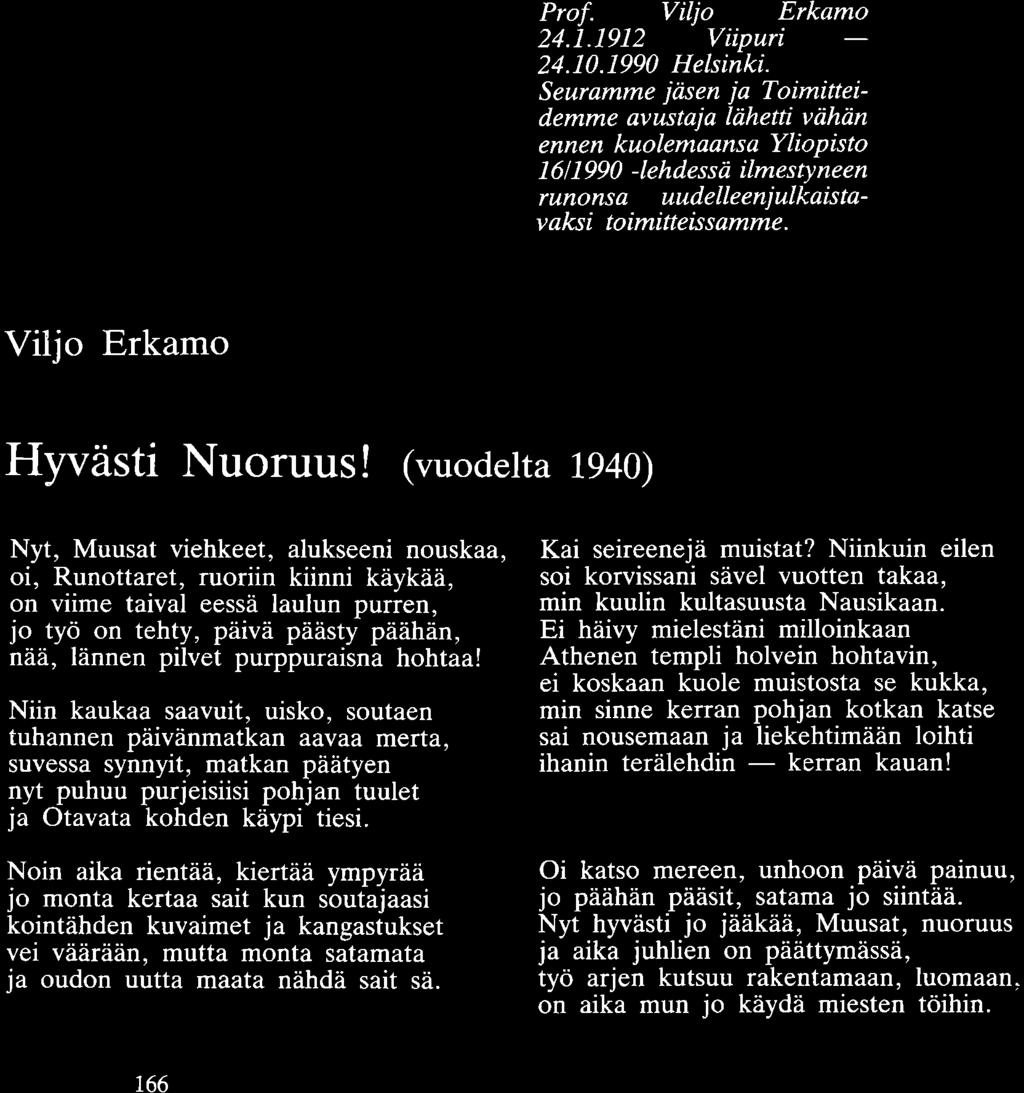 Prof. Viljo Erkamo 24.1.1912 Viipuri — 24.10.1990 Helsinki. Seuramme jäsen ja Toimitteidemme avustaja lähetti vähän ennen kuolemaansa Yliopisto 16/1990 -lehdessä ilmestyneen runonsa uudelleenjulkaistavaksi toimitteissamme.

Viljo Erkamo

Hyvästi Nuoruus! (vuodelta 1940)

Nyt, Muusat viehkeet, alukseeni nouskaa,
oi, Runottaret, ruoriin kiinni käykää,
on viime taival eessä laulun purren,
jo työ on tehty, päivä päästy päähän,
nää, lännen pilvet purppuraisna hohtaa!

Niin kaukaa saavuit, uisko, soutaen
tuhannen päivänmatkan aavaa merta,
suvessa synnyit, matkan päätyen
nyt puhuu purjeisiisi pohjan tuulet
ja Otavata kohden käypi tiesi.

Noin aika rientää, kiertää ympyrää
jo monta kertaa sait kun soutajaasi
kointähden kuvaimet ja kangastukset
vei väärään, mutta monta satamata
ja oudon uutta maata nähdä sait sä.

Kai seireenejä muistat? Niinkuin eilen
soi korvissani sävel vuotten takaa,
min kuulin kultasuusta Nausikaan.
Ei häivy mielestäni milloinkaan
Athenen templi holvein hohtavin,
ei koskaan kuole muistosta se kukka,
min sinne kerran pohjan kotkan katse
sai nousemaan ja liekehtimään loihti
ihanin terälehdin — kerran kauan!

Oi katso mereen, unhoon päivä painuu,
jo päähän pääsit, satama jo siintää.
Nyt hyvästi jo jääkää, Muusat, nuoruus
ja aika juhlien on päättymässä,
työ arjen kutsuu rakentamaan, luomaan,
on aika mun jo käydä miesten töihin.

166